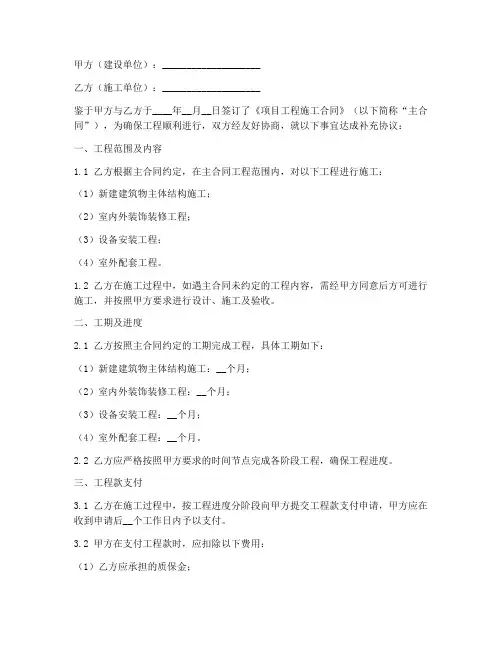 甲方（建设单位）：____________________

乙方（施工单位）：____________________

鉴于甲方与乙方于____年__月__日签订了《项目工程施工合同》（以下简称“主合同”），为确保工程顺利进行，双方经友好协商，就以下事宜达成补充协议：

一、工程范围及内容

1.1 乙方根据主合同约定，在主合同工程范围内，对以下工程进行施工：

（1）新建建筑物主体结构施工；

（2）室内外装饰装修工程；

（3）设备安装工程；

（4）室外配套工程。

1.2 乙方在施工过程中，如遇主合同未约定的工程内容，需经甲方同意后方可进行施工，并按照甲方要求进行设计、施工及验收。

二、工期及进度

2.1 乙方按照主合同约定的工期完成工程，具体工期如下：

（1）新建建筑物主体结构施工：__个月；

（2）室内外装饰装修工程：__个月；

（3）设备安装工程：__个月；

（4）室外配套工程：__个月。

2.2 乙方应严格按照甲方要求的时间节点完成各阶段工程，确保工程进度。

三、工程款支付

3.1 乙方在施工过程中，按工程进度分阶段向甲方提交工程款支付申请，甲方应在收到申请后__个工作日内予以支付。

3.2 甲方在支付工程款时，应扣除以下费用：

（1）乙方应承担的质保金；